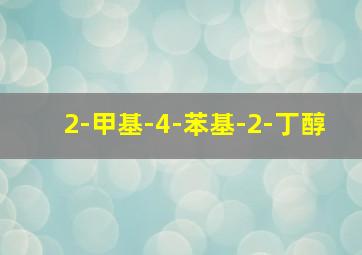 2-甲基-4-苯基-2-丁醇